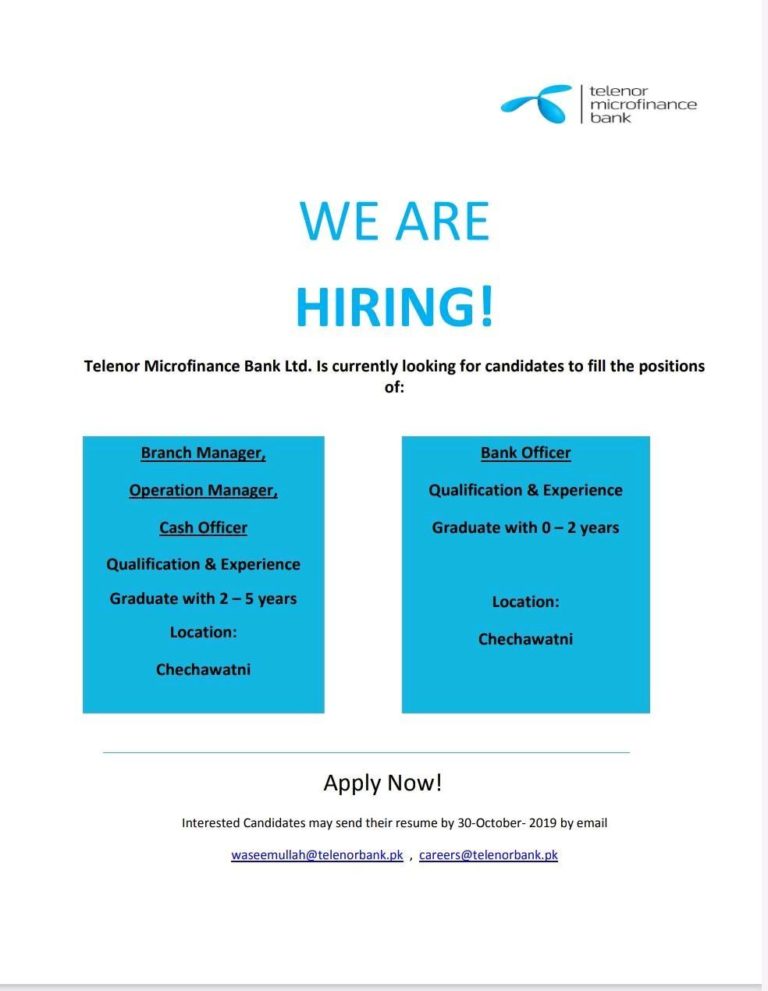 telenor microfinance bank

WE ARE

HIRING!

Telenor Microfinance Bank Ltd. Is currently looking for candidates to fill the positions of:

Branch Manager,

Operation Manager,

Cash Officer

Qualification & Experience

Graduate with 2 – 5 years

Location:

Chechawatni

Bank Officer

Qualification & Experience

Graduate with 0 – 2 years

Location:

Chechawatni

Apply Now!

Interested Candidates may send their resume by 30-October- 2019 by email

waseemullah@telenorbank.pk , careers@telenorbank.pk